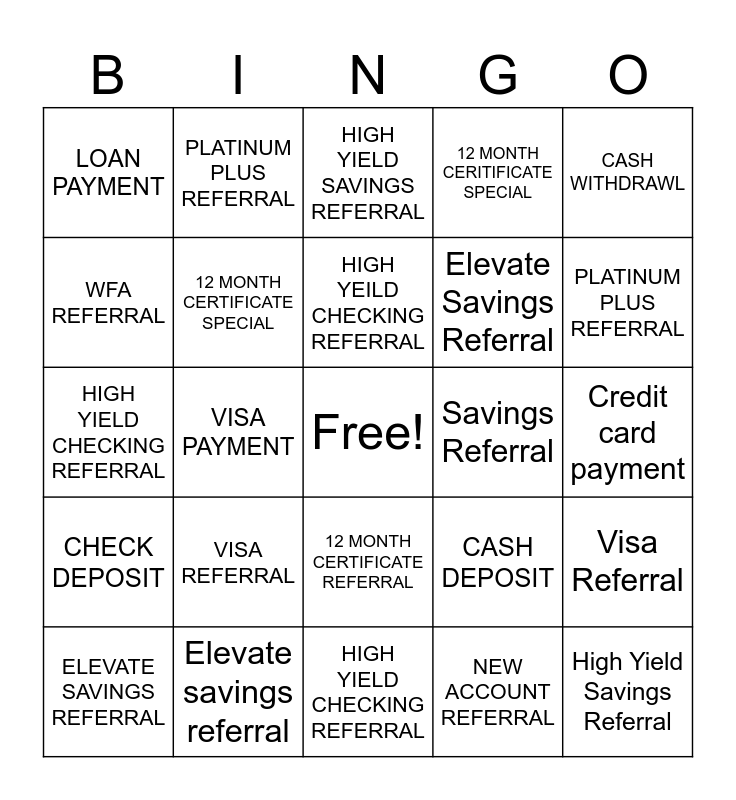 | B | I | N | G | O |
|---|---|---|---|---|
| LOAN PAYMENT | PLATINUM PLUS REFERRAL | HIGH YIELD SAVINGS REFERRAL | 12 MONTH CERITIFICATE SPECIAL | CASH WITHDRAWL |
| WFA REFERRAL | 12 MONTH CERTIFICATE SPECIAL | HIGH YEILD CHECKING REFERRAL | Elevate Savings Referral | PLATINUM PLUS REFERRAL |
| HIGH YIELD CHECKING REFERRAL | VISA PAYMENT | Free! | Savings Referral | Credit card payment |
| CHECK DEPOSIT | VISA REFERRAL | 12 MONTH CERTIFICATE REFERRAL | CASH DEPOSIT | Visa Referral |
| ELEVATE SAVINGS REFERRAL | Elevate savings referral | HIGH YIELD CHECKING REFERRAL | NEW ACCOUNT REFERRAL | High Yield Savings Referral |